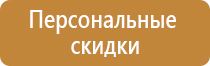 Персональные скидки